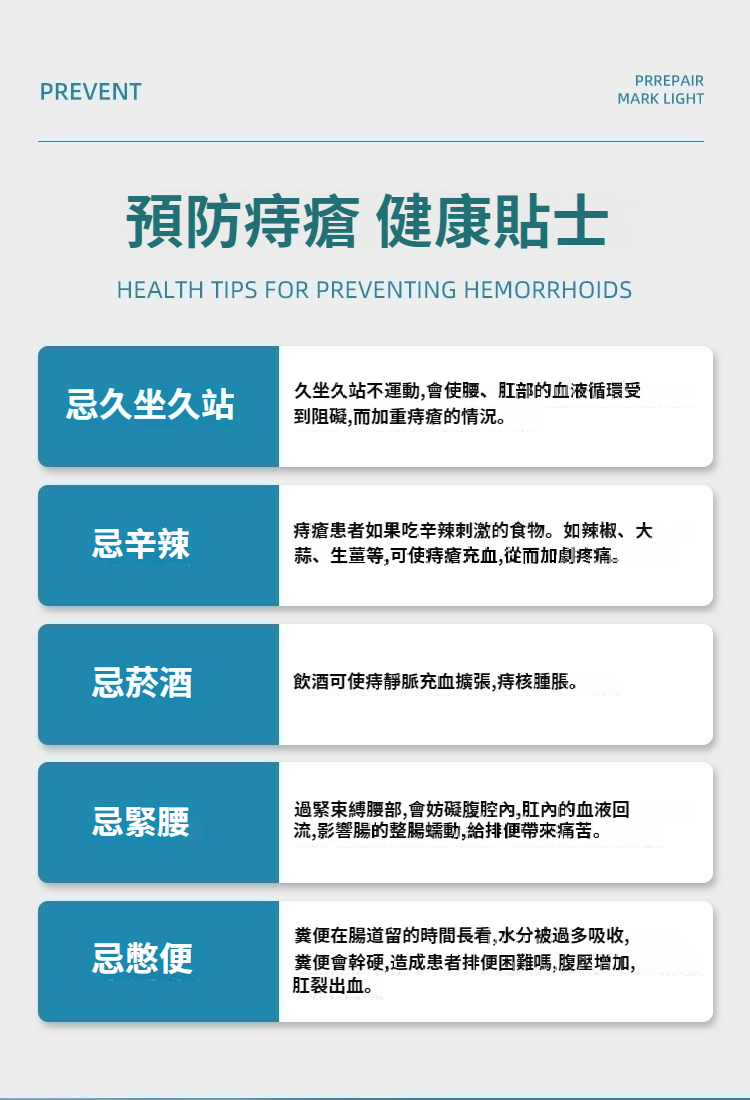 PREVENT

PRREPAIR
MARK LIGHT

預防痔瘡 健康貼士

HEALTH TIPS FOR PREVENTING HEMORRHOIDS

忌久坐久站

久坐久站不運動,會使腰、肛部的血液循環受到阻礙,而加重痔瘡的情況。

忌辛辣

痔瘡患者如果吃辛辣刺激的食物。如辣椒、大蒜、生薑等,可使痔瘡充血,從而加劇疼痛。

忌菸酒

飲酒可使痔靜脈充血擴張,痔核腫脹。

忌緊腰

過緊束縛腰部,會妨礙腹腔內,肛內的血液回流,影響腸的整腸蠕動,給排便帶來痛苦。

忌憋便

糞便在腸道留的時間長看,水分被過多吸收,糞便會幹硬,造成患者排便困難嗎,腹壓增加,肛裂出血。